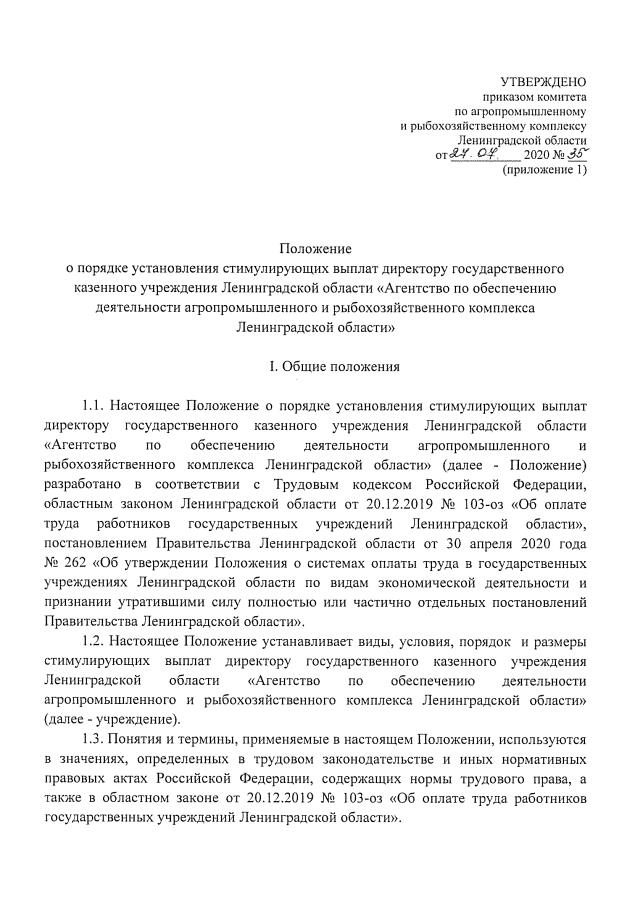 УТВЕРЖДЕНО
приказом комитета
по агропромышленному
и рыбохозяйственному комплексу
Ленинградской области
от 27.07. 2020 № 35
(приложение 1)

Положение
о порядке установления стимулирующих выплат директору государственного казенного учреждения Ленинградской области «Агентство по обеспечению деятельности агропромышленного и рыбохозяйственного комплекса Ленинградской области»

I. Общие положения

1.1. Настоящее Положение о порядке установления стимулирующих выплат директору государственного казенного учреждения Ленинградской области «Агентство по обеспечению деятельности агропромышленного и рыбохозяйственного комплекса Ленинградской области» (далее - Положение) разработано в соответствии с Трудовым кодексом Российской Федерации, областным законом Ленинградской области от 20.12.2019 № 103-оз «Об оплате труда работников государственных учреждений Ленинградской области», постановлением Правительства Ленинградской области от 30 апреля 2020 года № 262 «Об утверждении Положения о системах оплаты труда в государственных учреждениях Ленинградской области по видам экономической деятельности и признании утратившими силу полностью или частично отдельных постановлений Правительства Ленинградской области».

1.2. Настоящее Положение устанавливает виды, условия, порядок и размеры стимулирующих выплат директору государственного казенного учреждения Ленинградской области «Агентство по обеспечению деятельности агропромышленного и рыбохозяйственного комплекса Ленинградской области» (далее - учреждение).

1.3. Понятия и термины, применяемые в настоящем Положении, используются в значениях, определенных в трудовом законодательстве и иных нормативных правовых актах Российской Федерации, содержащих нормы трудового права, а также в областном законе от 20.12.2019 № 103-оз «Об оплате труда работников государственных учреждений Ленинградской области».